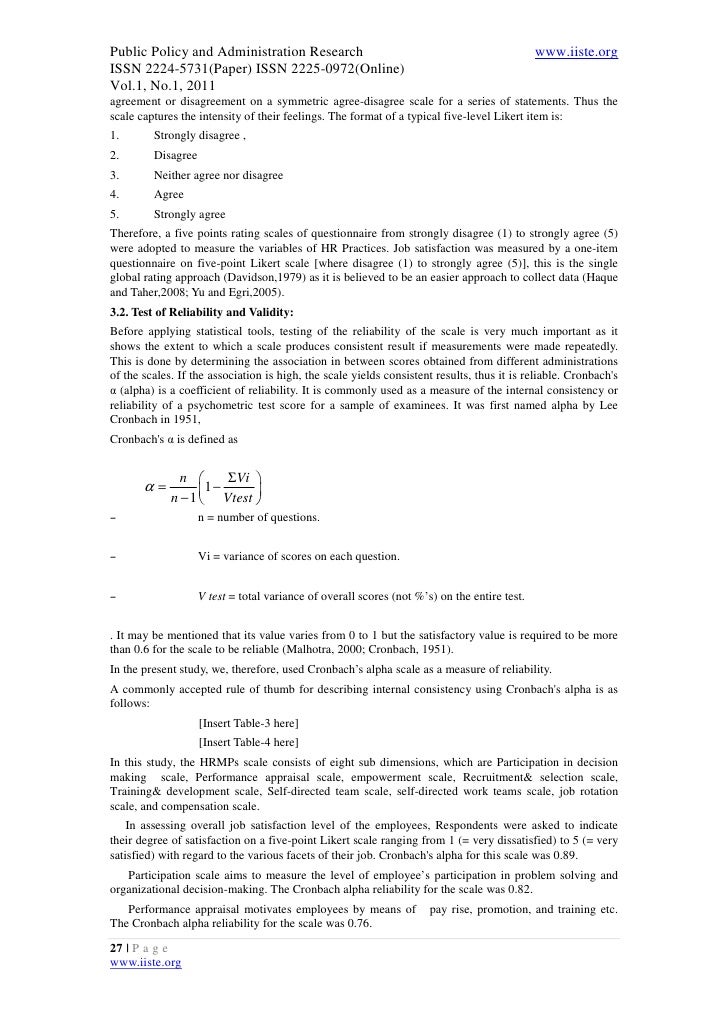 Public Policy and Administration Research www.iiste.org
ISSN 2224-5731(Paper) ISSN 2225-0972(Online)
Vol.1, No.1, 2011

agreement or disagreement on a symmetric agree-disagree scale for a series of statements. Thus the scale captures the intensity of their feelings. The format of a typical five-level Likert item is:

1. Strongly disagree ,
2. Disagree
3. Neither agree nor disagree
4. Agree
5. Strongly agree

Therefore, a five points rating scales of questionnaire from strongly disagree (1) to strongly agree (5) were adopted to measure the variables of HR Practices. Job satisfaction was measured by a one-item questionnaire on five-point Likert scale [where disagree (1) to strongly agree (5)], this is the single global rating approach (Davidson,1979) as it is believed to be an easier approach to collect data (Haque and Taher,2008; Yu and Egri,2005).

3.2. Test of Reliability and Validity:

Before applying statistical tools, testing of the reliability of the scale is very much important as it shows the extent to which a scale produces consistent result if measurements were made repeatedly. This is done by determining the association in between scores obtained from different administrations of the scales. If the association is high, the scale yields consistent results, thus it is reliable. Cronbach's α (alpha) is a coefficient of reliability. It is commonly used as a measure of the internal consistency or reliability of a psychometric test score for a sample of examinees. It was first named alpha by Lee Cronbach in 1951,

Cronbach's α is defined as

$\alpha = \frac{n}{n-1}\left(1 - \frac{\Sigma Vi}{Vtest}\right)$

– n = number of questions.

– Vi = variance of scores on each question.

– V test = total variance of overall scores (not %'s) on the entire test.

. It may be mentioned that its value varies from 0 to 1 but the satisfactory value is required to be more than 0.6 for the scale to be reliable (Malhotra, 2000; Cronbach, 1951).

In the present study, we, therefore, used Cronbach's alpha scale as a measure of reliability.

A commonly accepted rule of thumb for describing internal consistency using Cronbach's alpha is as follows:

[Insert Table-3 here]

[Insert Table-4 here]

In this study, the HRMPs scale consists of eight sub dimensions, which are Participation in decision making scale, Performance appraisal scale, empowerment scale, Recruitment& selection scale, Training& development scale, Self-directed team scale, self-directed work teams scale, job rotation scale, and compensation scale.

In assessing overall job satisfaction level of the employees, Respondents were asked to indicate their degree of satisfaction on a five-point Likert scale ranging from 1 (= very dissatisfied) to 5 (= very satisfied) with regard to the various facets of their job. Cronbach's alpha for this scale was 0.89.

Participation scale aims to measure the level of employee's participation in problem solving and organizational decision-making. The Cronbach alpha reliability for the scale was 0.82.

Performance appraisal motivates employees by means of pay rise, promotion, and training etc. The Cronbach alpha reliability for the scale was 0.76.

27 | P a g e
www.iiste.org